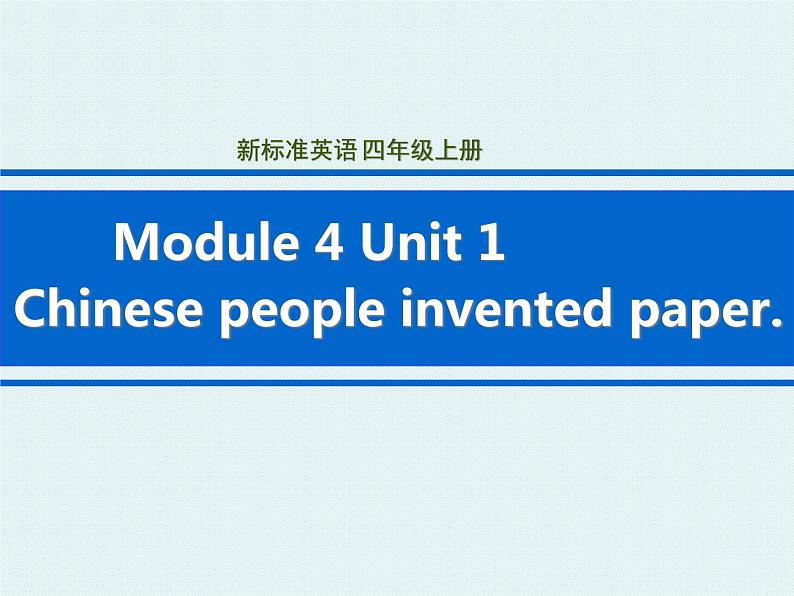 新标准英语 四年级上册

Module 4 Unit 1
Chinese people invented paper.